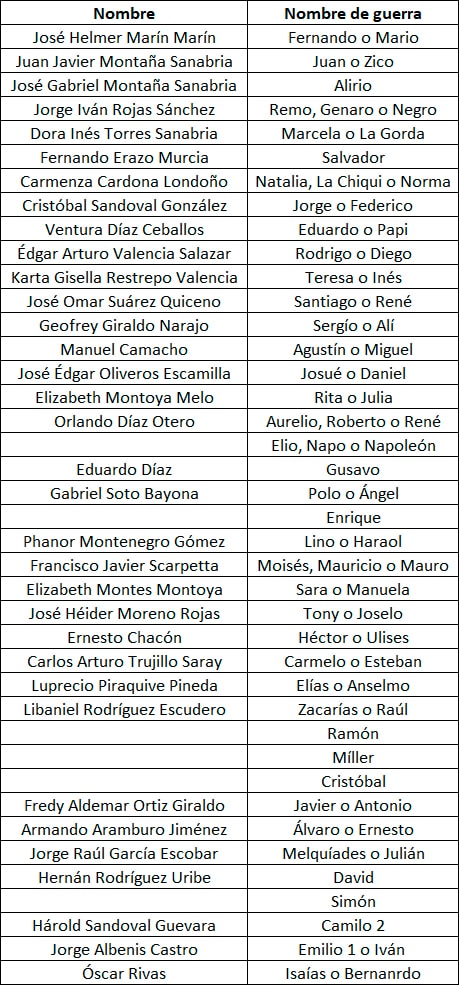 | Nombre | Nombre de guerra |
|---|---|
| José Helmer Marín Marín | Fernando o Mario |
| Juan Javier Montaña Sanabria | Juan o Zico |
| José Gabriel Montaña Sanabria | Alirio |
| Jorge Iván Rojas Sánchez | Remo, Genaro o Negro |
| Dora Inés Torres Sanabria | Marcela o La Gorda |
| Fernando Erazo Murcia | Salvador |
| Carmenza Cardona Londoño | Natalia, La Chiqui o Norma |
| Cristóbal Sandoval González | Jorge o Federico |
| Ventura Díaz Ceballos | Eduardo o Papi |
| Édgar Arturo Valencia Salazar | Rodrigo o Diego |
| Karta Gisella Restrepo Valencia | Teresa o Inés |
| José Omar Suárez Quiceno | Santiago o René |
| Geofrey Giraldo Narajo | Sergío o Alí |
| Manuel Camacho | Agustín o Miguel |
| José Édgar Oliveros Escamilla | Josué o Daniel |
| Elizabeth Montoya Melo | Rita o Julia |
| Orlando Díaz Otero | Aurelio, Roberto o René |
| | Elio, Napo o Napoleón |
| Eduardo Díaz | Gusavo |
| Gabriel Soto Bayona | Polo o Ángel |
| | Enrique |
| Phanor Montenegro Gómez | Lino o Haraol |
| Francisco Javier Scarpetta | Moisés, Mauricio o Mauro |
| Elizabeth Montes Montoya | Sara o Manuela |
| José Héider Moreno Rojas | Tony o Joselo |
| Ernesto Chacón | Héctor o Ulises |
| Carlos Arturo Trujillo Saray | Carmelo o Esteban |
| Luprecio Piraquive Pineda | Elías o Anselmo |
| Libaniel Rodríguez Escudero | Zacarías o Raúl |
| | Ramón |
| | Míller |
| | Cristóbal |
| Fredy Aldemar Ortiz Giraldo | Javier o Antonio |
| Armando Aramburo Jiménez | Álvaro o Ernesto |
| Jorge Raúl García Escobar | Melquíades o Julián |
| Hernán Rodríguez Uribe | David |
| | Simón |
| Hárold Sandoval Guevara | Camilo 2 |
| Jorge Albenis Castro | Emilio 1 o Iván |
| Óscar Rivas | Isaías o Bernanrdo |